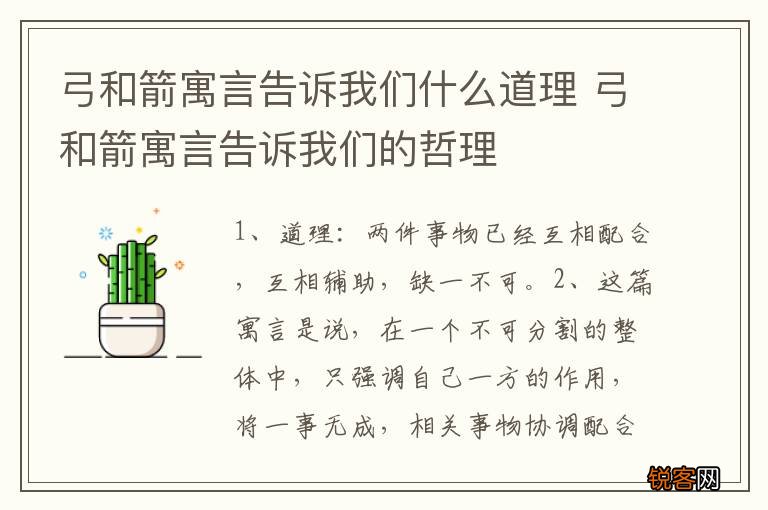 弓和箭寓言告诉我们什么道理 弓和箭寓言告诉我们的哲理

1、道理：两件事物已经互相配合，互相辅助，缺一不可。2、这篇寓言是说，在一个不可分割的整体中，只强调自己一方的作用，将一事无成，相关事物协调配合

锐客网